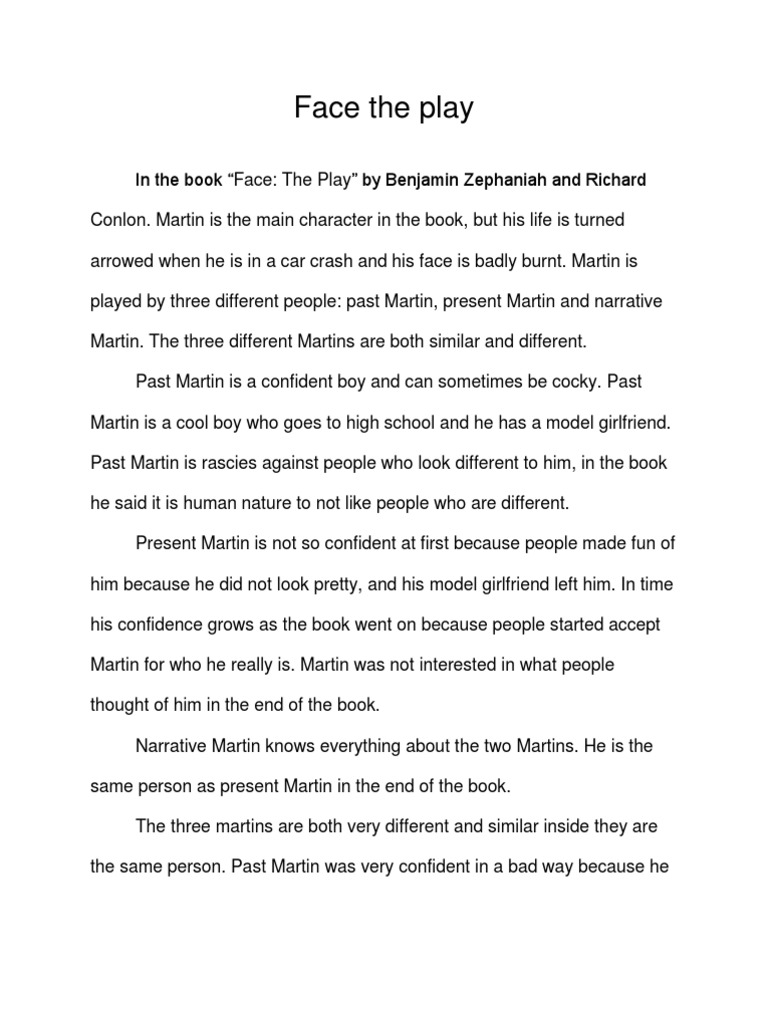 Face the play

In the book “Face: The Play” by Benjamin Zephaniah and Richard Conlon. Martin is the main character in the book, but his life is turned arrowed when he is in a car crash and his face is badly burnt. Martin is played by three different people: past Martin, present Martin and narrative Martin. The three different Martins are both similar and different.

Past Martin is a confident boy and can sometimes be cocky. Past Martin is a cool boy who goes to high school and he has a model girlfriend. Past Martin is rascies against people who look different to him, in the book he said it is human nature to not like people who are different.

Present Martin is not so confident at first because people made fun of him because he did not look pretty, and his model girlfriend left him. In time his confidence grows as the book went on because people started accept Martin for who he really is. Martin was not interested in what people thought of him in the end of the book.

Narrative Martin knows everything about the two Martins. He is the same person as present Martin in the end of the book.

The three martins are both very different and similar inside they are the same person. Past Martin was very confident in a bad way because he